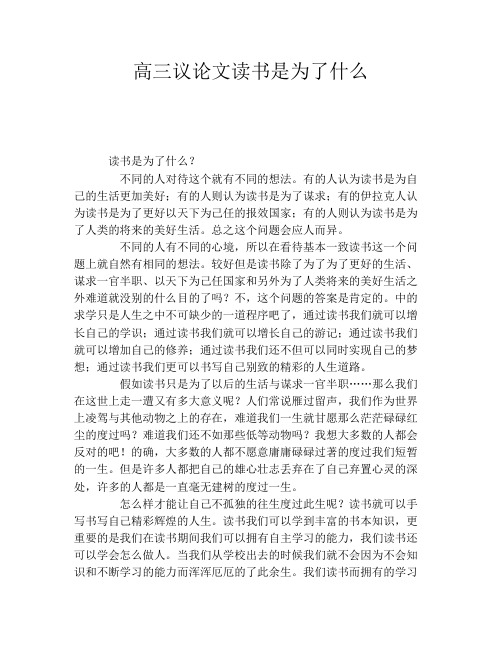 高三议论文读书是为了什么

读书是为了什么？

不同的人对待这个就有不同的想法。有的人认为读书是为自己的生活更加美好；有的人则认为读书是为了谋求；有的伊拉克人认为读书是为了更好以天下为己任的报效国家；有的人则认为读书是为了人类的将来的美好生活。总之这个问题会应人而异。

不同的人有不同的心境，所以在看待基本一致读书这一个问题上就自然有相同的想法。较好但是读书除了为了为了更好的生活、谋求一官半职、以天下为己任国家和另外为了人类将来的美好生活之外难道就没别的什么目的了吗？不，这个问题的答案是肯定的。中的求学只是人生之中不可缺少的一道程序吧了，通过读书我们就可以增长自己的学识；通过读书我们就可以增长自己的游记；通过读书我们就可以增加自己的修养；通过读书我们还不但可以同时实现自己的梦想；通过读书我们更可以书写自己别致的精彩的人生道路。

假如读书只是为了以后的生活与谋求一官半职……那么我们在这世上走一遭又有多大意义呢？人们常说雁过留声，我们作为世界上凌驾与其他动物之上的存在，难道我们一生就甘愿那么茫茫碌碌红尘的度过吗？难道我们还不如那些低等动物吗？我想大多数的人都会反对的吧！的确，大多数的人都不愿意庸庸碌碌过著的度过我们短暂的一生。但是许多人都把自己的雄心壮志丢弃在了自己弃置心灵的深处，许多的人都是一直毫无建树的度过一生。

怎么样才能让自己不孤独的往生度过此生呢？读书就可以手写书写自己精彩辉煌的人生。读书我们可以学到丰富的书本知识，更重要的是我们在读书期间我们可以拥有自主学习的能力，我们读书还可以学会怎么做人。当我们从学校出去的时候我们就不会因为不会知识和不断学习的能力而浑浑厄厄的了此余生。我们读书而拥有的学习